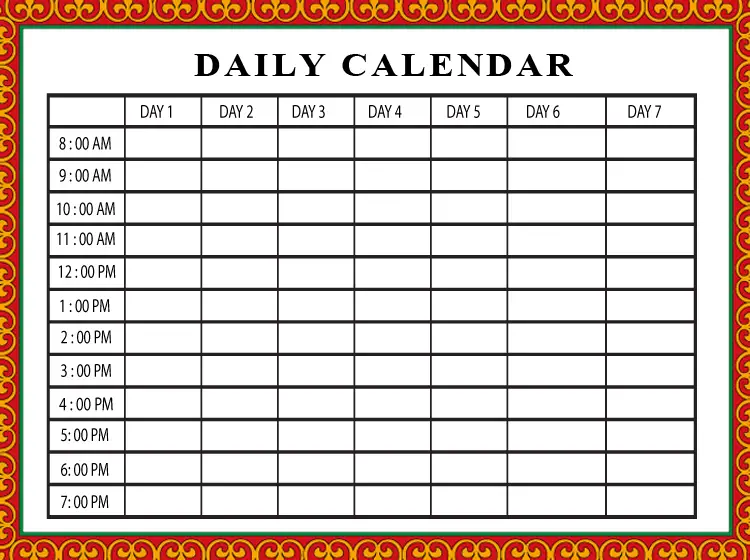 DAILY CALENDAR

|  | DAY 1 | DAY 2 | DAY 3 | DAY 4 | DAY 5 | DAY 6 | DAY 7 |
|---|---|---|---|---|---|---|---|
| 8 : 00 AM |  |  |  |  |  |  |  |
| 9 : 00 AM |  |  |  |  |  |  |  |
| 10 : 00 AM |  |  |  |  |  |  |  |
| 11 : 00 AM |  |  |  |  |  |  |  |
| 12 : 00 PM |  |  |  |  |  |  |  |
| 1 : 00 PM |  |  |  |  |  |  |  |
| 2 : 00 PM |  |  |  |  |  |  |  |
| 3 : 00 PM |  |  |  |  |  |  |  |
| 4 : 00 PM |  |  |  |  |  |  |  |
| 5: 00 PM |  |  |  |  |  |  |  |
| 6: 00 PM |  |  |  |  |  |  |  |
| 7: 00 PM |  |  |  |  |  |  |  |